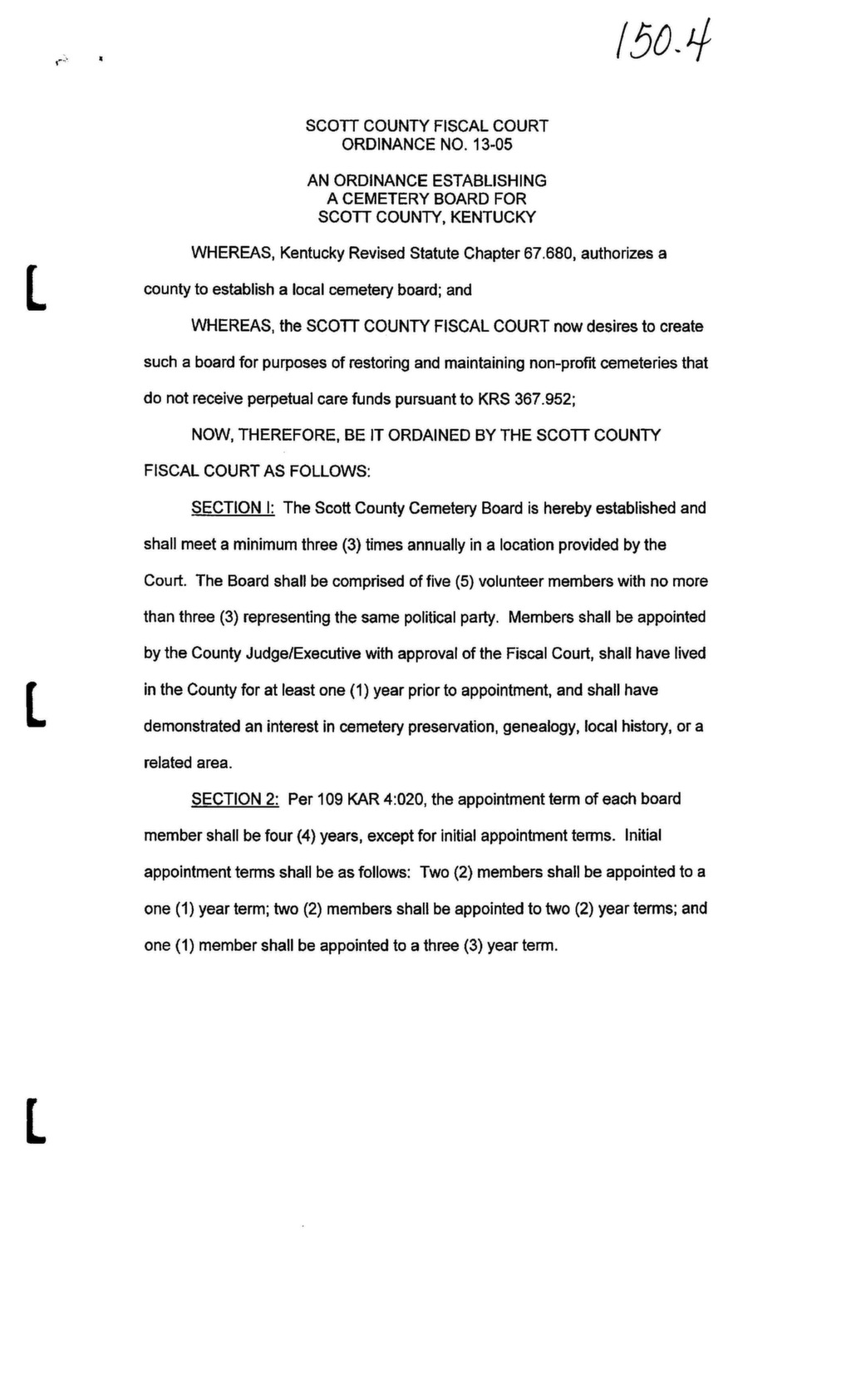 150.4

SCOTT COUNTY FISCAL COURT
ORDINANCE NO. 13-05

AN ORDINANCE ESTABLISHING
A CEMETERY BOARD FOR
SCOTT COUNTY, KENTUCKY

WHEREAS, Kentucky Revised Statute Chapter 67.680, authorizes a county to establish a local cemetery board; and

WHEREAS, the SCOTT COUNTY FISCAL COURT now desires to create such a board for purposes of restoring and maintaining non-profit cemeteries that do not receive perpetual care funds pursuant to KRS 367.952;

NOW, THEREFORE, BE IT ORDAINED BY THE SCOTT COUNTY FISCAL COURT AS FOLLOWS:

SECTION I: The Scott County Cemetery Board is hereby established and shall meet a minimum three (3) times annually in a location provided by the Court. The Board shall be comprised of five (5) volunteer members with no more than three (3) representing the same political party. Members shall be appointed by the County Judge/Executive with approval of the Fiscal Court, shall have lived in the County for at least one (1) year prior to appointment, and shall have demonstrated an interest in cemetery preservation, genealogy, local history, or a related area.

SECTION 2: Per 109 KAR 4:020, the appointment term of each board member shall be four (4) years, except for initial appointment terms. Initial appointment terms shall be as follows: Two (2) members shall be appointed to a one (1) year term; two (2) members shall be appointed to two (2) year terms; and one (1) member shall be appointed to a three (3) year term.